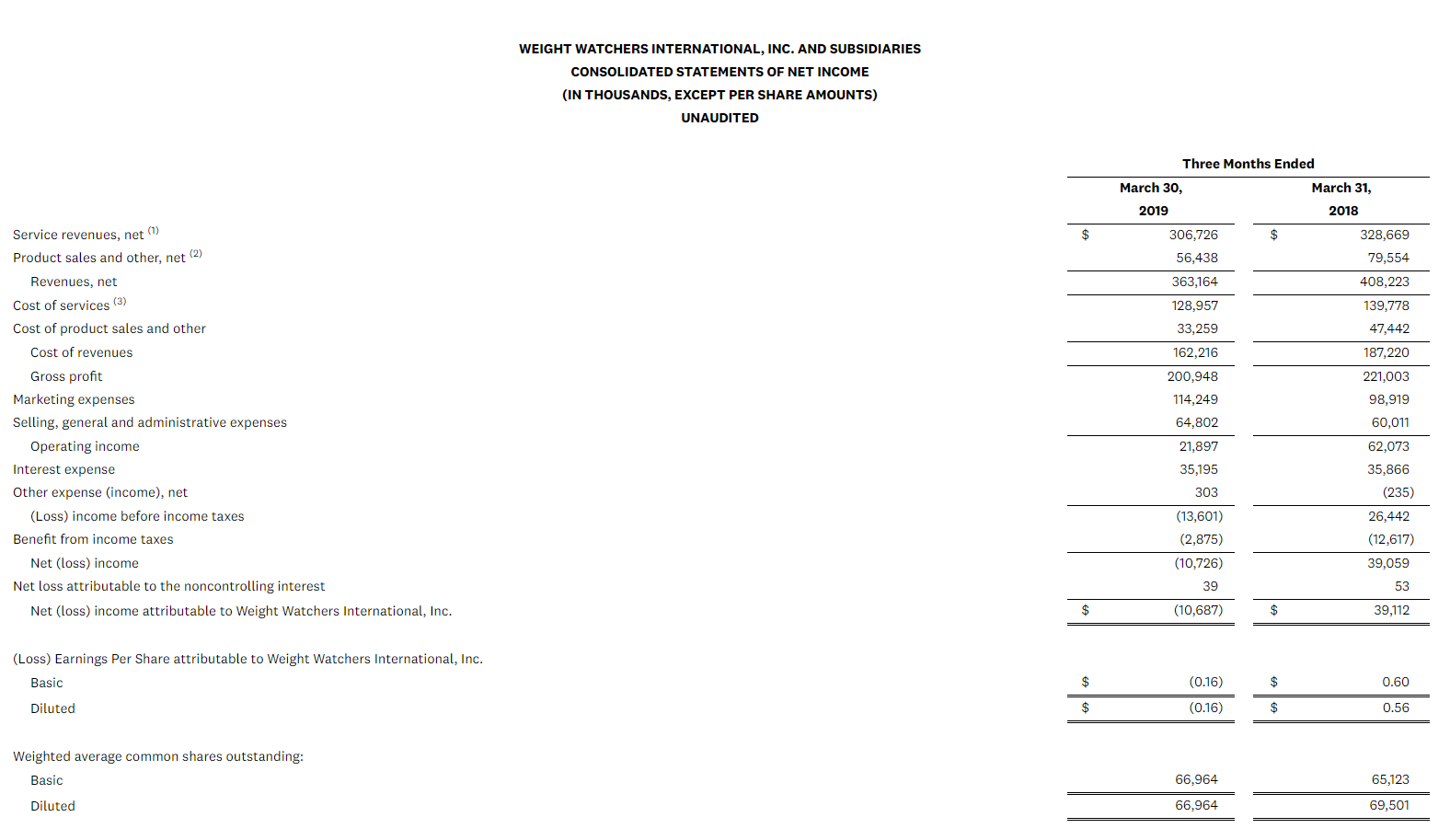 WEIGHT WATCHERS INTERNATIONAL, INC. AND SUBSIDIARIES
CONSOLIDATED STATEMENTS OF NET INCOME
(IN THOUSANDS, EXCEPT PER SHARE AMOUNTS)
UNAUDITED

| | Three Months Ended | |
|---|---|---|
| | March 30, 2019 | March 31, 2018 |
| Service revenues, net $^{(1)}$ | $ 306,726 | $ 328,669 |
| Product sales and other, net $^{(2)}$ | 56,438 | 79,554 |
| Revenues, net | 363,164 | 408,223 |
| Cost of services $^{(3)}$ | 128,957 | 139,778 |
| Cost of product sales and other | 33,259 | 47,442 |
| Cost of revenues | 162,216 | 187,220 |
| Gross profit | 200,948 | 221,003 |
| Marketing expenses | 114,249 | 98,919 |
| Selling, general and administrative expenses | 64,802 | 60,011 |
| Operating income | 21,897 | 62,073 |
| Interest expense | 35,195 | 35,866 |
| Other expense (income), net | 303 | (235) |
| (Loss) income before income taxes | (13,601) | 26,442 |
| Benefit from income taxes | (2,875) | (12,617) |
| Net (loss) income | (10,726) | 39,059 |
| Net loss attributable to the noncontrolling interest | 39 | 53 |
| Net (loss) income attributable to Weight Watchers International, Inc. | $ (10,687) | $ 39,112 |
| (Loss) Earnings Per Share attributable to Weight Watchers International, Inc. | | |
| Basic | $ (0.16) | $ 0.60 |
| Diluted | $ (0.16) | $ 0.56 |
| Weighted average common shares outstanding: | | |
| Basic | 66,964 | 65,123 |
| Diluted | 66,964 | 69,501 |